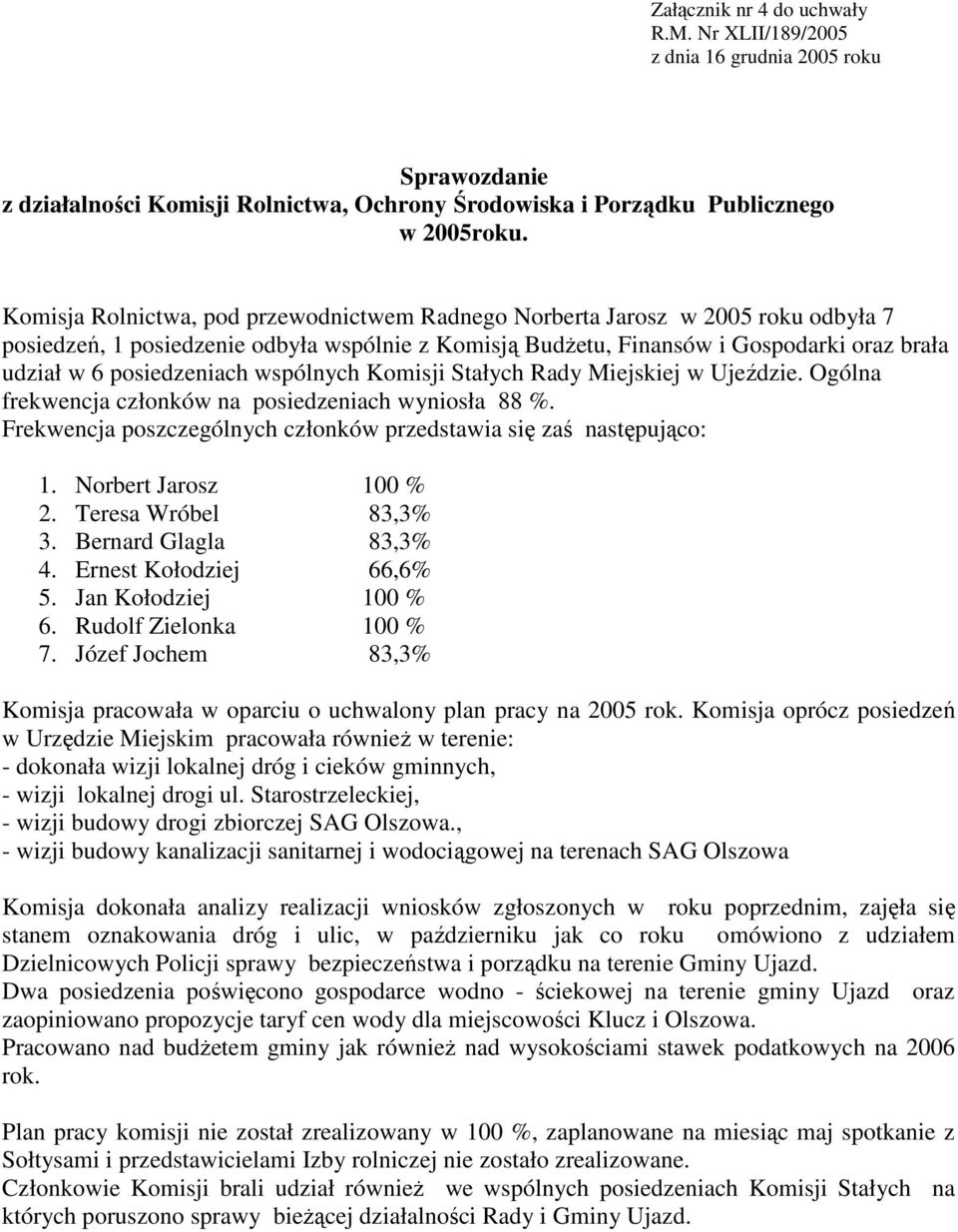 Załącznik nr 4 do uchwały
R.M. Nr XLII/189/2005
z dnia 16 grudnia 2005 roku

Sprawozdanie
z działalności Komisji Rolnictwa, Ochrony Środowiska i Porządku Publicznego
w 2005roku.

Komisja Rolnictwa, pod przewodnictwem Radnego Norberta Jarosz w 2005 roku odbyła 7 posiedzeń, 1 posiedzenie odbyła wspólnie z Komisją Budżetu, Finansów i Gospodarki oraz brała udział w 6 posiedzeniach wspólnych Komisji Stałych Rady Miejskiej w Ujeździe. Ogólna frekwencja członków na posiedzeniach wyniosła 88 %.
Frekwencja poszczególnych członków przedstawia się zaś następująco:

1. Norbert Jarosz 100 %
2. Teresa Wróbel 83,3%
3. Bernard Glagla 83,3%
4. Ernest Kołodziej 66,6%
5. Jan Kołodziej 100 %
6. Rudolf Zielonka 100 %
7. Józef Jochem 83,3%

Komisja pracowała w oparciu o uchwalony plan pracy na 2005 rok. Komisja oprócz posiedzeń w Urzędzie Miejskim pracowała również w terenie:
- dokonała wizji lokalnej dróg i cieków gminnych,
- wizji lokalnej drogi ul. Starostrzeleckiej,
- wizji budowy drogi zbiorczej SAG Olszowa.,
- wizji budowy kanalizacji sanitarnej i wodociągowej na terenach SAG Olszowa

Komisja dokonała analizy realizacji wniosków zgłoszonych w roku poprzednim, zajęła się stanem oznakowania dróg i ulic, w październiku jak co roku omówiono z udziałem Dzielnicowych Policji sprawy bezpieczeństwa i porządku na terenie Gminy Ujazd.
Dwa posiedzenia poświęcono gospodarce wodno - ściekowej na terenie gminy Ujazd oraz zaopiniowano propozycje taryf cen wody dla miejscowości Klucz i Olszowa.
Pracowano nad budżetem gminy jak również nad wysokościami stawek podatkowych na 2006 rok.

Plan pracy komisji nie został zrealizowany w 100 %, zaplanowane na miesiąc maj spotkanie z Sołtysami i przedstawicielami Izby rolniczej nie zostało zrealizowane.
Członkowie Komisji brali udział również we wspólnych posiedzeniach Komisji Stałych na których poruszono sprawy bieżącej działalności Rady i Gminy Ujazd.